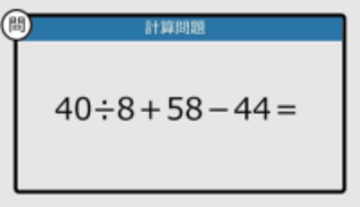 問

計算問題

$40 \div 8 + 58 - 44 =$